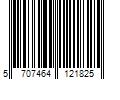 5 707464 121825